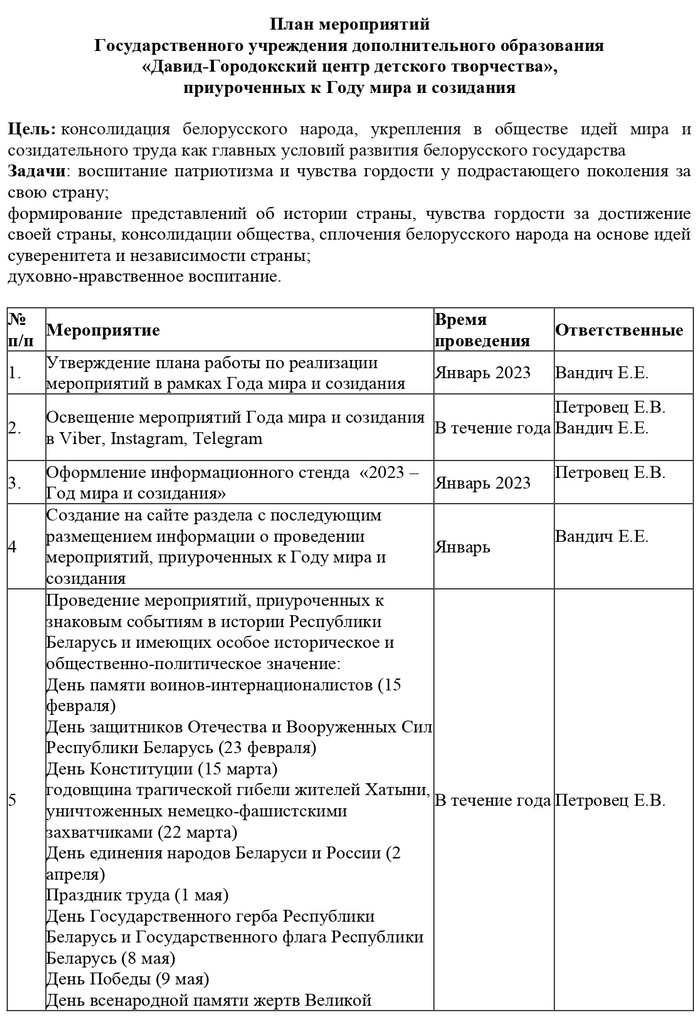 План мероприятий
Государственного учреждения дополнительного образования
«Давид-Городокский центр детского творчества»,
приуроченных к Году мира и созидания

Цель: консолидация белорусского народа, укрепления в обществе идей мира и созидательного труда как главных условий развития белорусского государства
Задачи: воспитание патриотизма и чувства гордости у подрастающего поколения за свою страну;
формирование представлений об истории страны, чувства гордости за достижение своей страны, консолидации общества, сплочения белорусского народа на основе идей суверенитета и независимости страны;
духовно-нравственное воспитание.

| № п/п | Мероприятие | Время проведения | Ответственные |
|---|---|---|---|
| 1. | Утверждение плана работы по реализации мероприятий в рамках Года мира и созидания | Январь 2023 | Вандич Е.Е. |
| 2. | Освещение мероприятий Года мира и созидания в Viber, Instagram, Telegram | В течение года | Петровец Е.В. Вандич Е.Е. |
| 3. | Оформление информационного стенда «2023 – Год мира и созидания» | Январь 2023 | Петровец Е.В. |
| 4 | Создание на сайте раздела с последующим размещением информации о проведении мероприятий, приуроченных к Году мира и созидания | Январь | Вандич Е.Е. |
| 5 | Проведение мероприятий, приуроченных к знаковым событиям в истории Республики Беларусь и имеющих особое историческое и общественно-политическое значение: День памяти воинов-интернационалистов (15 февраля) День защитников Отечества и Вооруженных Сил Республики Беларусь (23 февраля) День Конституции (15 марта) годовщина трагической гибели жителей Хатыни, уничтоженных немецко-фашистскими захватчиками (22 марта) День единения народов Беларуси и России (2 апреля) Праздник труда (1 мая) День Государственного герба Республики Беларусь и Государственного флага Республики Беларусь (8 мая) День Победы (9 мая) День всенародной памяти жертв Великой | В течение года | Петровец Е.В. |